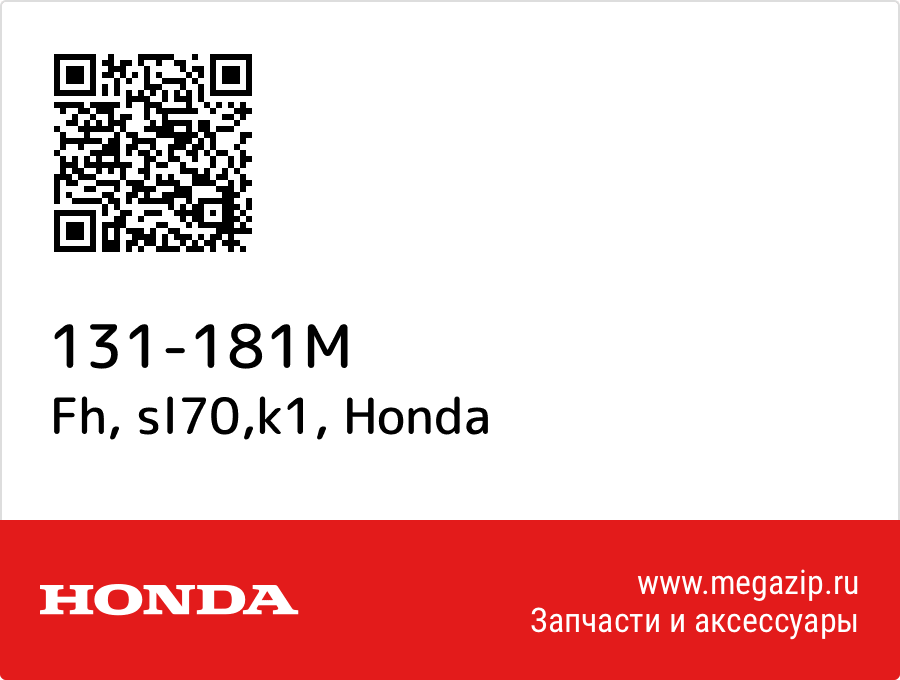 131-181M
Fh, sl70,k1, Honda

HONDA

www.megazip.ru
Запчасти и аксессуары